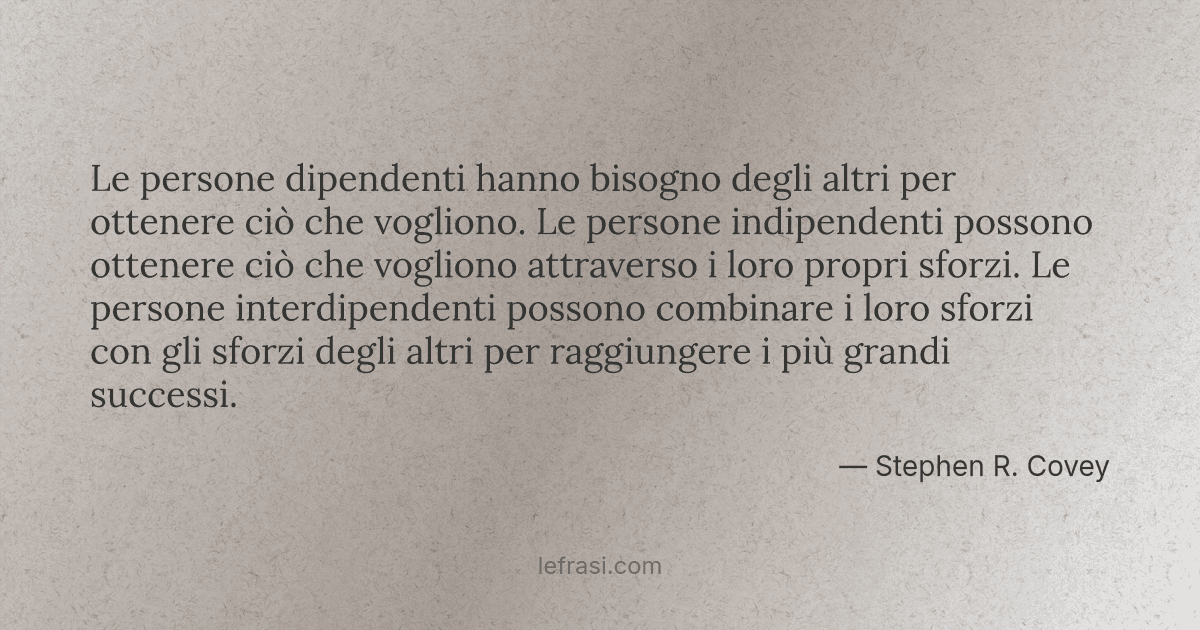 Le persone dipendenti hanno bisogno degli altri per ottenere ciò che vogliono. Le persone indipendenti possono ottenere ciò che vogliono attraverso i loro propri sforzi. Le persone interdipendenti possono combinare i loro sforzi con gli sforzi degli altri per raggiungere i più grandi successi.

— Stephen R. Covey

lefrasi.com